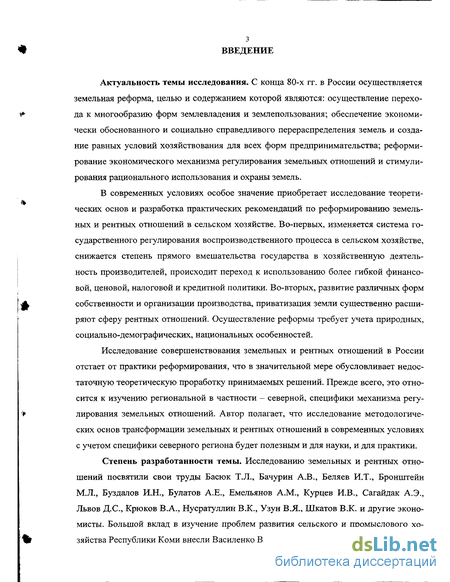 3

ВВЕДЕНИЕ

Актуальность темы исследования. С конца 80-х гг. в России осуществляется земельная реформа, целью и содержанием которой являются: осуществление перехода к многообразию форм землевладения и землепользования; обеспечение экономически обоснованного и социально справедливого перераспределения земель и создание равных условий хозяйствования для всех форм предпринимательства; реформирование экономического механизма регулирования земельных отношений и стимулирования рационального использования и охраны земель.

В современных условиях особое значение приобретает исследование теоретических основ и разработка практических рекомендаций по реформированию земельных и рентных отношений в сельском хозяйстве. Во-первых, изменяется система государственного регулирования воспроизводственного процесса в сельском хозяйстве, снижается степень прямого вмешательства государства в хозяйственную деятельность производителей, происходит переход к использованию более гибкой финансовой, ценовой, налоговой и кредитной политики. Во-вторых, развитие различных форм собственности и организации производства, приватизация земли существенно расширяют сферу рентных отношений. Осуществление реформы требует учета природных, социально-демографических, национальных особенностей.

Исследование совершенствования земельных и рентных отношений в России отстает от практики реформирования, что в значительной мере обусловливает недостаточную теоретическую проработку принимаемых решений. Прежде всего, это относится к изучению региональной в частности – северной, специфики механизма регулирования земельных отношений. Автор полагает, что исследование методологических основ трансформации земельных и рентных отношений в современных условиях с учетом специфики северного региона будет полезным и для науки, и для практики.

Степень разработанности темы. Исследованию земельных и рентных отношений посвятили свои труды Басюк Т.Л., Бачурин А.В., Беляев И.Т., Бронштейн М.Л., Буздалов И.Н., Булатов А.Е., Емельянов А.М., Курцев И.В., Сагайдак А.Э., Львов Д.С., Крюков В.А., Нусратуллин В.К., Узун В.Я., Шкатов В.К. и другие экономисты. Большой вклад в изучение проблем развития сельского и промыслового хозяйства Республики Коми внесли Василенко В

dsLib.net
библиотека диссертаций